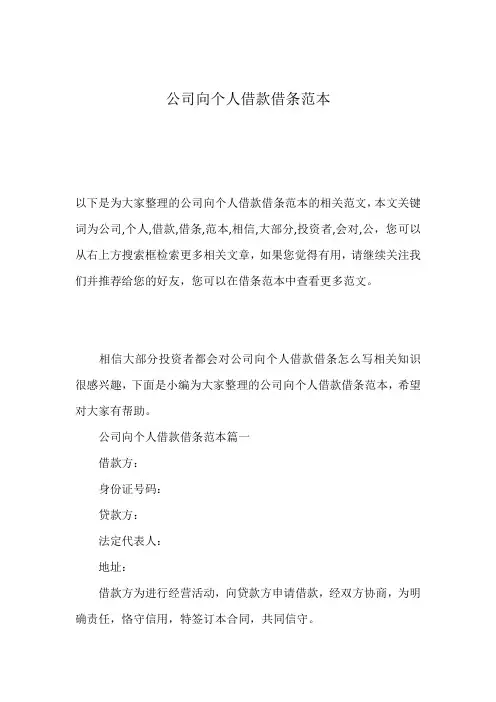 公司向个人借款借条范本

以下是为大家整理的公司向个人借款借条范本的相关范文，本文关键词为公司,个人,借款,借条,范本,相信,大部分,投资者,会对,公，您可以从右上方搜索框检索更多相关文章，如果您觉得有用，请继续关注我们并推荐给您的好友，您可以在借条范本中查看更多范文。

相信大部分投资者都会对公司向个人借款借条怎么写相关知识很感兴趣，下面是小编为大家整理的公司向个人借款借条范本，希望对大家有帮助。

公司向个人借款借条范本篇一

借款方：

身份证号码：

贷款方：

法定代表人：

地址：

借款方为进行经营活动，向贷款方申请借款，经双方协商，为明确责任，恪守信用，特签订本合同，共同信守。